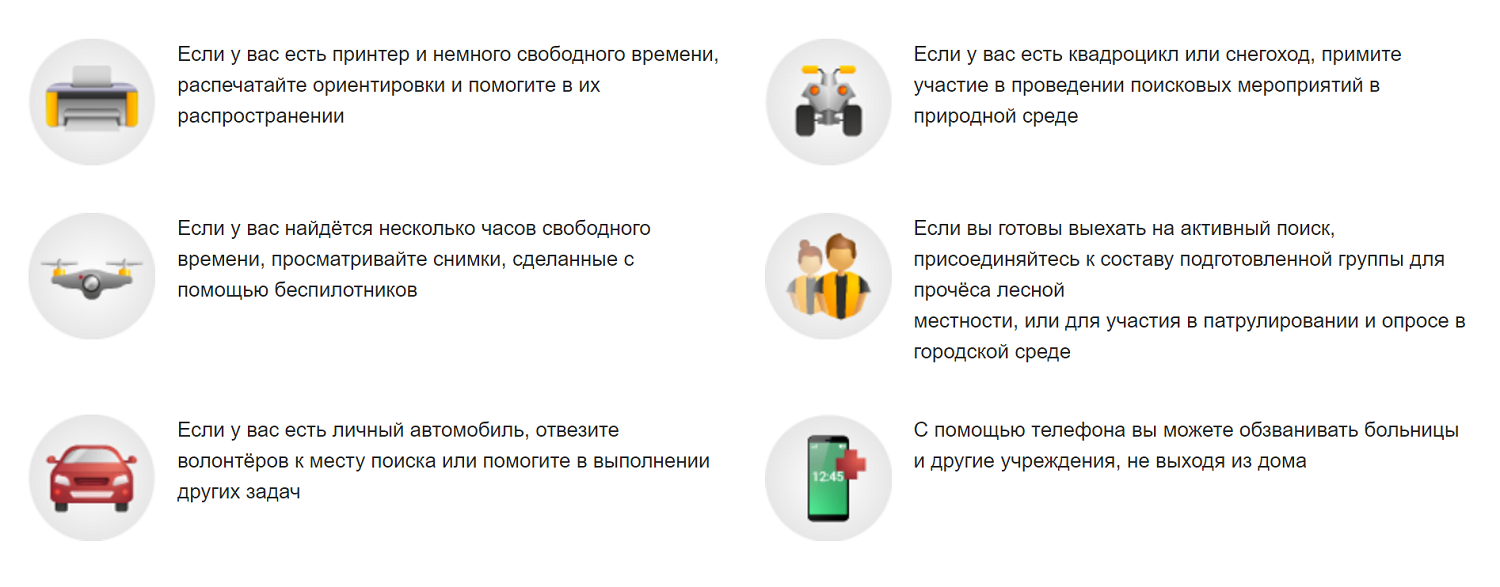 Если у вас есть принтер и немного свободного времени, распечатайте ориентировки и помогите в их распространении

Если у вас найдётся несколько часов свободного времени, просматривайте снимки, сделанные с помощью беспилотников

Если у вас есть личный автомобиль, отвезите волонтёров к месту поиска или помогите в выполнении других задач

Если у вас есть квадроцикл или снегоход, примите участие в проведении поисковых мероприятий в природной среде

Если вы готовы выехать на активный поиск, присоединяйтесь к составу подготовленной группы для прочёса лесной
местности, или для участия в патрулировании и опросе в городской среде

12:45

С помощью телефона вы можете обзванивать больницы и другие учреждения, не выходя из дома